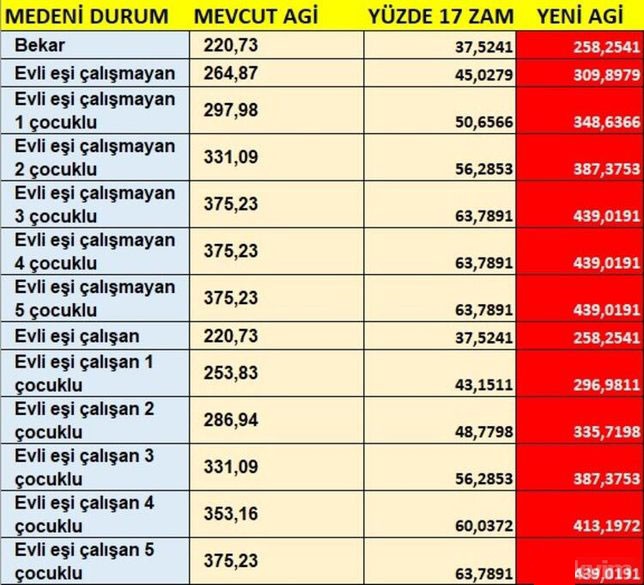 | MEDENİ DURUM | MEVCUT AGİ | YÜZDE 17 ZAM | YENİ AGİ |
|---|---|---|---|
| Bekar | 220,73 | 37,5241 | 258,2541 |
| Evli eşi çalışmayan | 264,87 | 45,0279 | 309,8979 |
| Evli eşi çalışmayan 1 çocuklu | 297,98 | 50,6566 | 348,6366 |
| Evli eşi çalışmayan 2 çocuklu | 331,09 | 56,2853 | 387,3753 |
| Evli eşi çalışmayan 3 çocuklu | 375,23 | 63,7891 | 439,0191 |
| Evli eşi çalışmayan 4 çocuklu | 375,23 | 63,7891 | 439,0191 |
| Evli eşi çalışmayan 5 çocuklu | 375,23 | 63,7891 | 439,0191 |
| Evli eşi çalışan | 220,73 | 37,5241 | 258,2541 |
| Evli eşi çalışan 1 çocuklu | 253,83 | 43,1511 | 296,9811 |
| Evli eşi çalışan 2 çocuklu | 286,94 | 48,7798 | 335,7198 |
| Evli eşi çalışan 3 çocuklu | 331,09 | 56,2853 | 387,3753 |
| Evli eşi çalışan 4 çocuklu | 353,16 | 60,0372 | 413,1972 |
| Evli eşi çalışan 5 çocuklu | 375,23 | 63,7891 | 439,0191 |